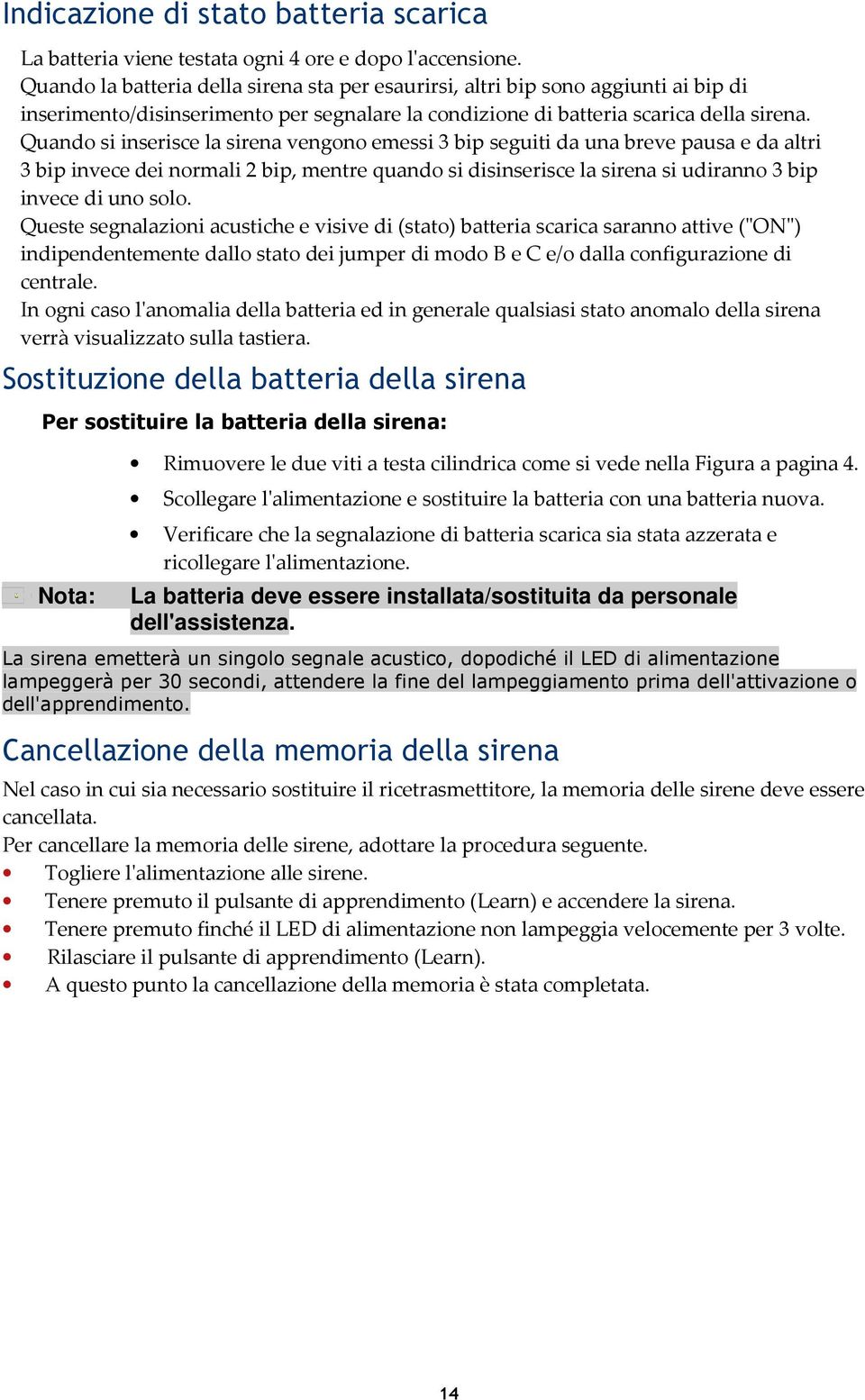 Indicazione di stato batteria scarica

La batteria viene testata ogni 4 ore e dopo l'accensione.
Quando la batteria della sirena sta per esaurirsi, altri bip sono aggiunti ai bip di inserimento/disinserimento per segnalare la condizione di batteria scarica della sirena.
Quando si inserisce la sirena vengono emessi 3 bip seguiti da una breve pausa e da altri 3 bip invece dei normali 2 bip, mentre quando si disinserisce la sirena si udiranno 3 bip invece di uno solo.
Queste segnalazioni acustiche e visive di (stato) batteria scarica saranno attive ("ON") indipendentemente dallo stato dei jumper di modo B e C e/o dalla configurazione di centrale.
In ogni caso l'anomalia della batteria ed in generale qualsiasi stato anomalo della sirena verrà visualizzato sulla tastiera.

Sostituzione della batteria della sirena

Per sostituire la batteria della sirena:

• Rimuovere le due viti a testa cilindrica come si vede nella Figura a pagina 4.
• Scollegare l'alimentazione e sostituire la batteria con una batteria nuova.
• Verificare che la segnalazione di batteria scarica sia stata azzerata e ricollegare l'alimentazione.

Nota: La batteria deve essere installata/sostituita da personale dell'assistenza.

La sirena emetterà un singolo segnale acustico, dopodiché il LED di alimentazione lampeggerà per 30 secondi, attendere la fine del lampeggiamento prima dell'attivazione o dell'apprendimento.

Cancellazione della memoria della sirena

Nel caso in cui sia necessario sostituire il ricetrasmettitore, la memoria delle sirene deve essere cancellata.
Per cancellare la memoria delle sirene, adottare la procedura seguente.
• Togliere l'alimentazione alle sirene.
• Tenere premuto il pulsante di apprendimento (Learn) e accendere la sirena.
• Tenere premuto finché il LED di alimentazione non lampeggia velocemente per 3 volte.
• Rilasciare il pulsante di apprendimento (Learn).
• A questo punto la cancellazione della memoria è stata completata.

14